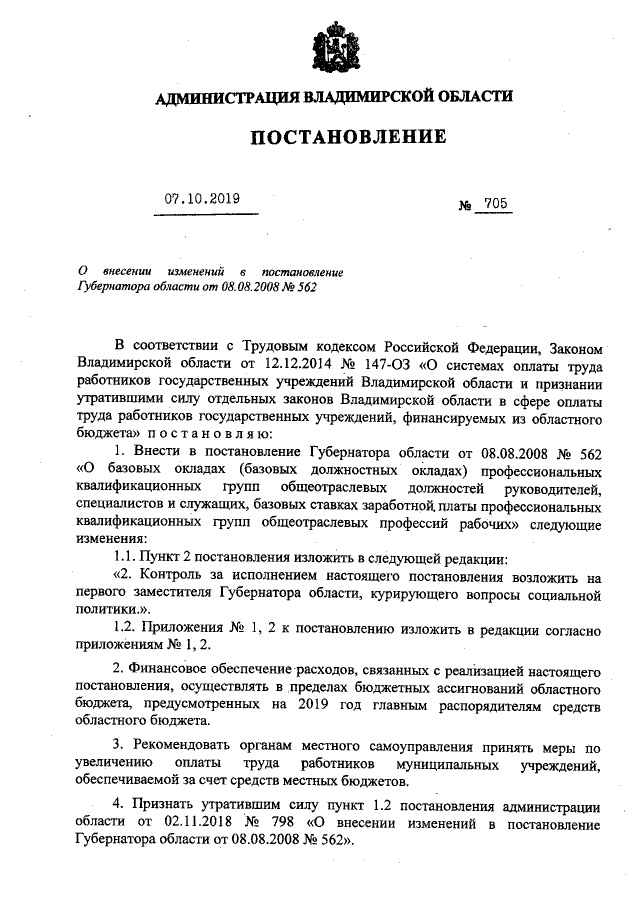 АДМИНИСТРАЦИЯ ВЛАДИМИРСКОЙ ОБЛАСТИ

ПОСТАНОВЛЕНИЕ

07.10.2019 № 705

О внесении изменений в постановление Губернатора области от 08.08.2008 № 562

В соответствии с Трудовым кодексом Российской Федерации, Законом Владимирской области от 12.12.2014 № 147-ОЗ «О системах оплаты труда работников государственных учреждений Владимирской области и признании утратившими силу отдельных законов Владимирской области в сфере оплаты труда работников государственных учреждений, финансируемых из областного бюджета» п о с т а н о в л я ю:

1. Внести в постановление Губернатора области от 08.08.2008 № 562 «О базовых окладах (базовых должностных окладах) профессиональных квалификационных групп общеотраслевых должностей руководителей, специалистов и служащих, базовых ставках заработной платы профессиональных квалификационных групп общеотраслевых профессий рабочих» следующие изменения:

1.1. Пункт 2 постановления изложить в следующей редакции:

«2. Контроль за исполнением настоящего постановления возложить на первого заместителя Губернатора области, курирующего вопросы социальной политики.».

1.2. Приложения № 1, 2 к постановлению изложить в редакции согласно приложениям № 1, 2.

2. Финансовое обеспечение расходов, связанных с реализацией настоящего постановления, осуществлять в пределах бюджетных ассигнований областного бюджета, предусмотренных на 2019 год главным распорядителям средств областного бюджета.

3. Рекомендовать органам местного самоуправления принять меры по увеличению оплаты труда работников муниципальных учреждений, обеспечиваемой за счет средств местных бюджетов.

4. Признать утратившим силу пункт 1.2 постановления администрации области от 02.11.2018 № 798 «О внесении изменений в постановление Губернатора области от 08.08.2008 № 562».